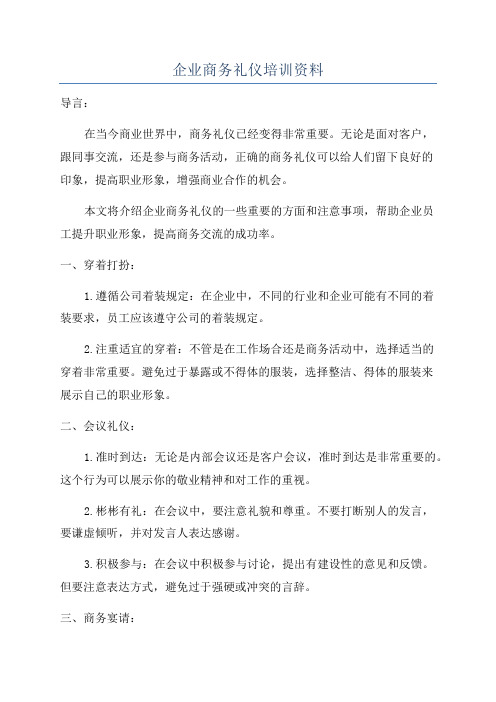 企业商务礼仪培训资料

导言：

在当今商业世界中，商务礼仪已经变得非常重要。无论是面对客户，跟同事交流，还是参与商务活动，正确的商务礼仪可以给人们留下良好的印象，提高职业形象，增强商业合作的机会。

本文将介绍企业商务礼仪的一些重要的方面和注意事项，帮助企业员工提升职业形象，提高商务交流的成功率。

一、穿着打扮：

1.遵循公司着装规定：在企业中，不同的行业和企业可能有不同的着装要求，员工应该遵守公司的着装规定。

2.注重适宜的穿着：不管是在工作场合还是商务活动中，选择适当的穿着非常重要。避免过于暴露或不得体的服装，选择整洁、得体的服装来展示自己的职业形象。

二、会议礼仪：

1.准时到达：无论是内部会议还是客户会议，准时到达是非常重要的。这个行为可以展示你的敬业精神和对工作的重视。

2.彬彬有礼：在会议中，要注意礼貌和尊重。不要打断别人的发言，要谦虚倾听，并对发言人表达感谢。

3.积极参与：在会议中积极参与讨论，提出有建设性的意见和反馈。但要注意表达方式，避免过于强硬或冲突的言辞。

三、商务宴请：